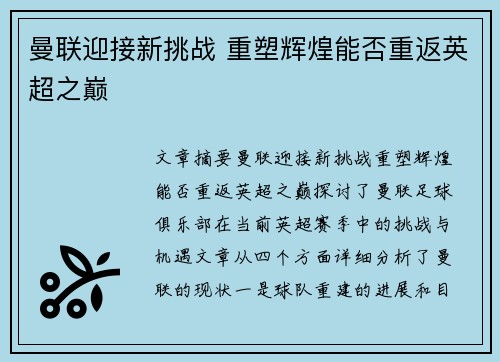 曼联迎接新挑战 重塑辉煌能否重返英超之巅

文章摘要曼联迎接新挑战重塑辉煌能否重返英超之巅探讨了曼联足球俱乐部在当前英超赛季中的挑战与机遇文章从四个方面详细分析了曼联的现状一是球队重建的进展和目